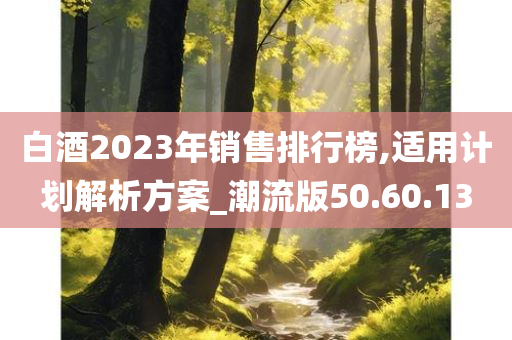 白酒2023年销售排行榜,适用计划解析方案_潮流版50.60.13